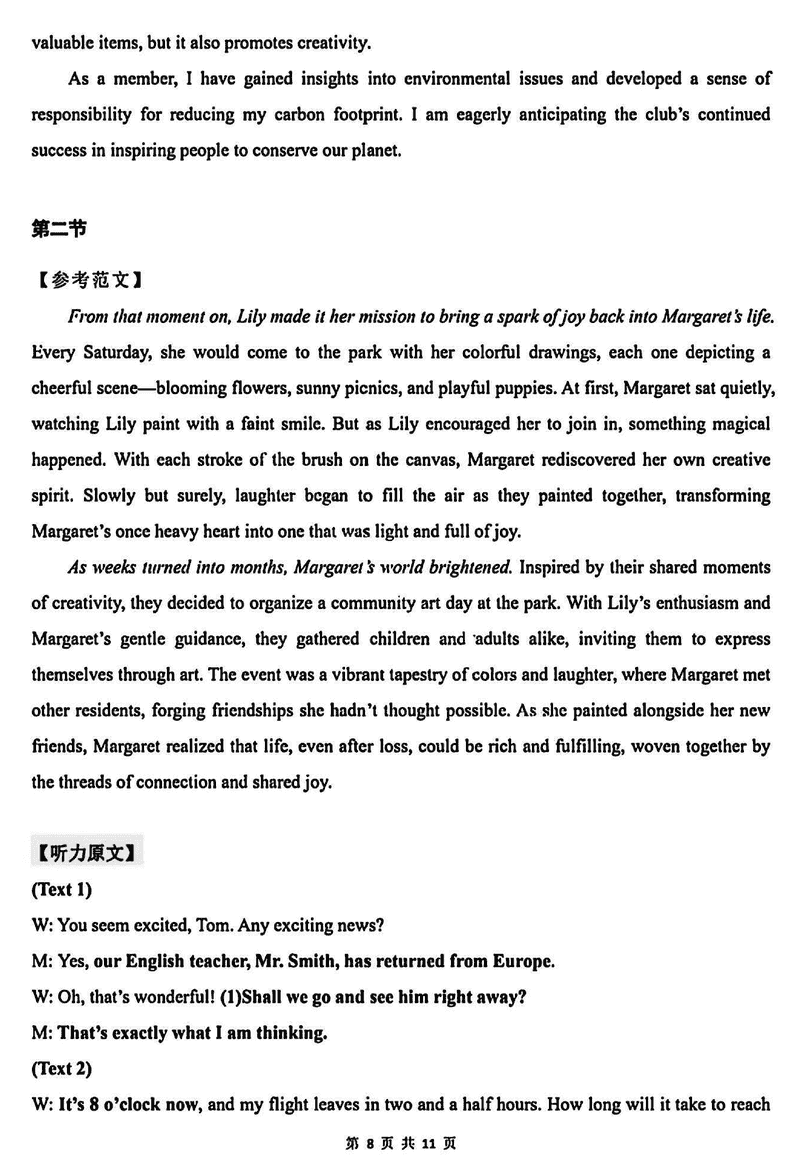 valuable items, but it also promotes creativity.

As a member, I have gained insights into environmental issues and developed a sense of responsibility for reducing my carbon footprint. I am eagerly anticipating the club's continued success in inspiring people to conserve our planet.

第二节

【参考范文】

From that moment on, Lily made it her mission to bring a spark of joy back into Margaret's life. Every Saturday, she would come to the park with her colorful drawings, each one depicting a cheerful scene—blooming flowers, sunny picnics, and playful puppies. At first, Margaret sat quietly, watching Lily paint with a faint smile. But as Lily encouraged her to join in, something magical happened. With each stroke of the brush on the canvas, Margaret rediscovered her own creative spirit. Slowly but surely, laughter began to fill the air as they painted together, transforming Margaret's once heavy heart into one that was light and full of joy.

As weeks turned into months, Margaret's world brightened. Inspired by their shared moments of creativity, they decided to organize a community art day at the park. With Lily's enthusiasm and Margaret's gentle guidance, they gathered children and adults alike, inviting them to express themselves through art. The event was a vibrant tapestry of colors and laughter, where Margaret met other residents, forging friendships she hadn't thought possible. As she painted alongside her new friends, Margaret realized that life, even after loss, could be rich and fulfilling, woven together by the threads of connection and shared joy.

【听力原文】

(Text 1)

W: You seem excited, Tom. Any exciting news?

M: Yes, our English teacher, Mr. Smith, has returned from Europe.

W: Oh, that's wonderful! (1)Shall we go and see him right away?

M: That's exactly what I am thinking.

(Text 2)

W: It's 8 o'clock now, and my flight leaves in two and a half hours. How long will it take to reach

第 8 页 共 11 页